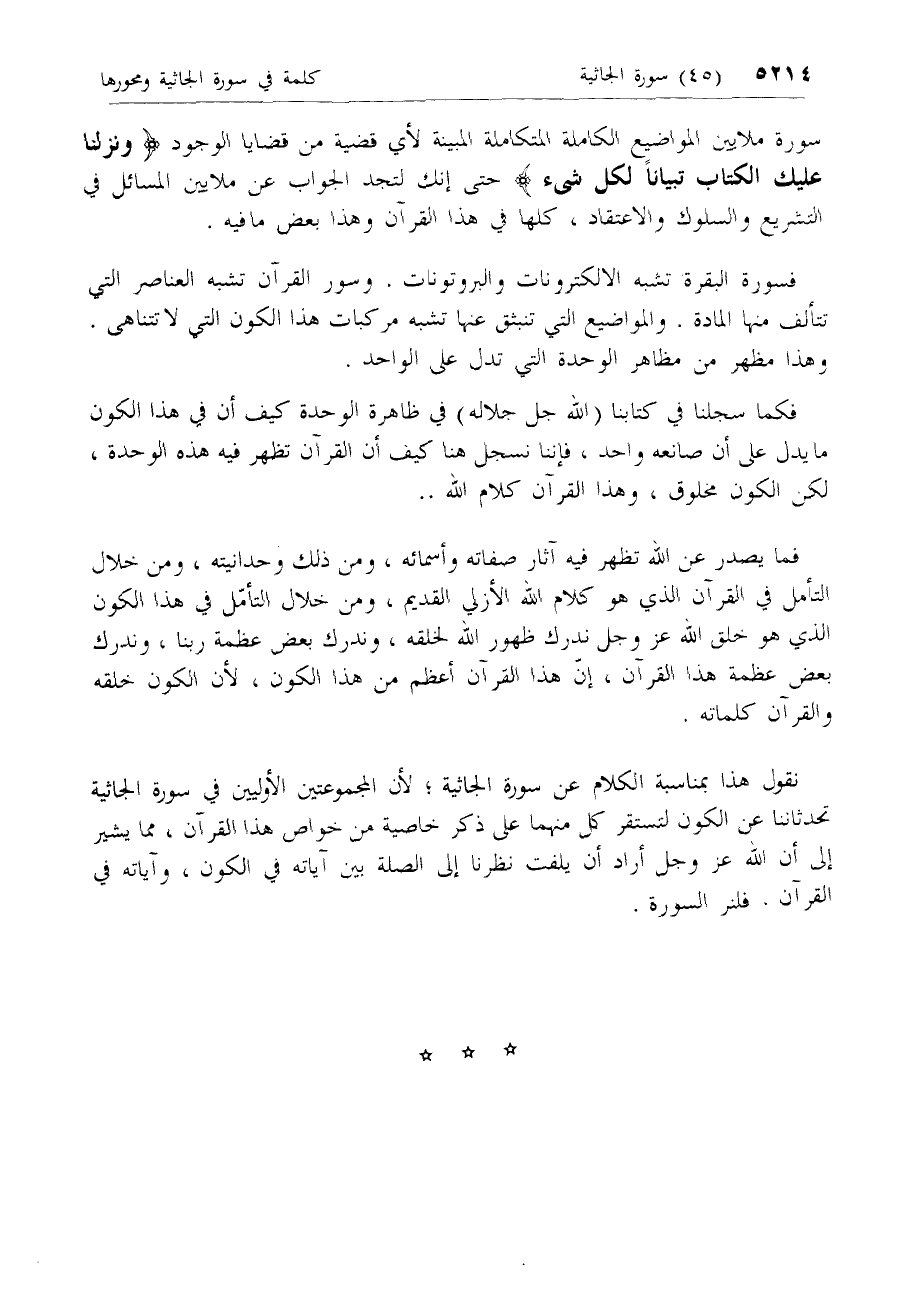 ٥٢١٤ (٤٥) سورة الجاثية كلمة في سورة الجاثية ومحورها

سورة ملايين المواضيع الكاملة المتكاملة المبينة لأي قضية من قضايا الوجود ﴿ ونزلنا عليك الكتاب تبياناً لكل شيء ﴾ حتى إنك لتجد الجواب عن ملايين المسائل في التشريع والسلوك والاعتقاد ، كلها في هذا القرآن وهذا بعض مافيه .

فسورة البقرة تشبه الالكترونات والبروتونات . وسور القرآن تشبه العناصر التي تتألف منها المادة . والمواضيع التي تنبثق عنها تشبه مركبات هذا الكون التي لاتتناهى . وهذا مظهر من مظاهر الوحدة التي تدل على الواحد .

فكما سجلنا في كتابنا ( الله جل جلاله ) في ظاهرة الوحدة كيف أن في هذا الكون مايدل على أن صانعه واحد ، فإننا نسجل هنا كيف أن القرآن تظهر فيه هذه الوحدة ، لكن الكون مخلوق ، وهذا القرآن كلام الله ..

فما يصدر عن الله تظهر فيه آثار صفاته وأسمائه ، ومن ذلك وحدانيته ، ومن خلال التأمل في القرآن الذي هو كلام الله الأزلي القديم ، ومن خلال التأمّل في هذا الكون الذي هو خلق الله عز وجل ندرك ظهور الله لخلقه ، وندرك بعض عظمة ربنا ، وندرك بعض عظمة هذا القرآن ، إنّ هذا القرآن أعظم من هذا الكون ، لأن الكون خلقه والقرآن كلماته .

نقول هذا بمناسبة الكلام عن سورة الجاثية ؛ لأن المجموعتين الأوليين في سورة الجاثية تحدثانا عن الكون لتستقر كل منهما على ذكر خاصية من خواص هذا القرآن ، مما يشير إلى أن الله عز وجل أراد أن يلفت نظرنا إلى الصلة بين آياته في الكون ، وآياته في القرآن . فلنر السورة .

☆ ☆ ☆